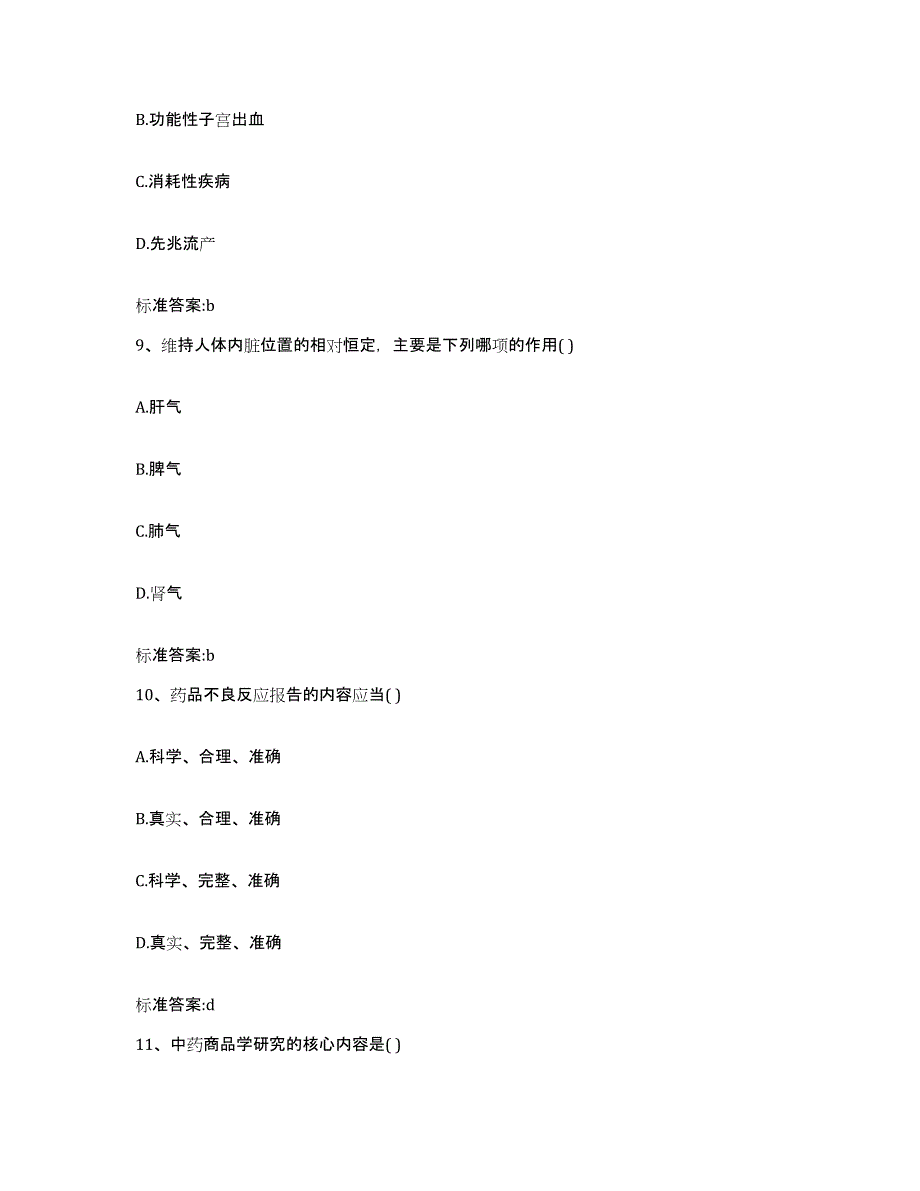 B.功能性子宫出血

C.消耗性疾病

D.先兆流产

标准答案:b

9、维持人体内脏位置的相对恒定，主要是下列哪项的作用( )

A.肝气

B.脾气

C.肺气

D.肾气

标准答案:b

10、药品不良反应报告的内容应当( )

A.科学、合理、准确

B.真实、合理、准确

C.科学、完整、准确

D.真实、完整、准确

标准答案:d

11、中药商品学研究的核心内容是( )